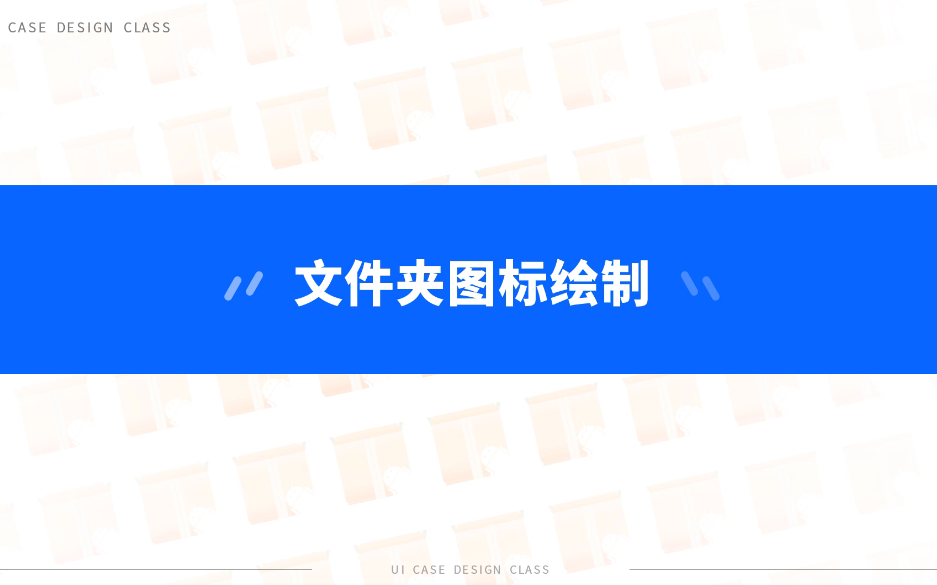 CASE DESIGN CLASS

文件夹图标绘制

UI CASE DESIGN CLASS